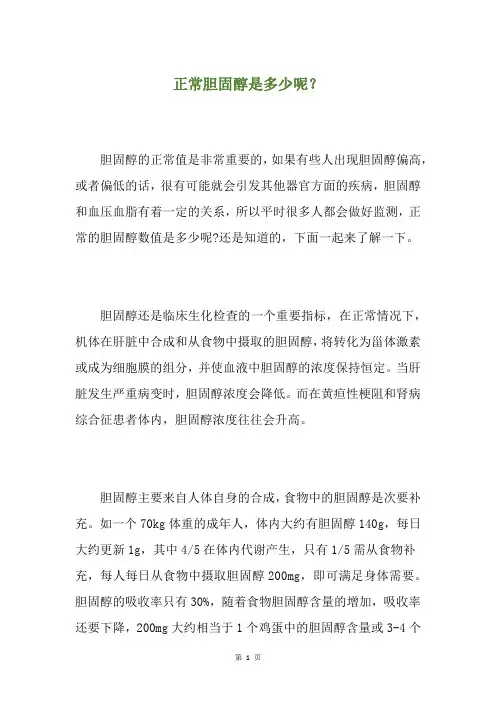 正常胆固醇是多少呢？

胆固醇的正常值是非常重要的，如果有些人出现胆固醇偏高，或者偏低的话，很有可能就会引发其他器官方面的疾病，胆固醇和血压血脂有着一定的关系，所以平时很多人都会做好监测，正常的胆固醇数值是多少呢?还是知道的，下面一起来了解一下。

胆固醇还是临床生化检查的一个重要指标，在正常情况下，机体在肝脏中合成和从食物中摄取的胆固醇，将转化为甾体激素或成为细胞膜的组分，并使血液中胆固醇的浓度保持恒定。当肝脏发生严重病变时，胆固醇浓度会降低。而在黄疸性梗阻和肾病综合征患者体内，胆固醇浓度往往会升高。

胆固醇主要来自人体自身的合成，食物中的胆固醇是次要补充。如一个 70kg 体重的成年人，体内大约有胆固醇 140g，每日大约更新 1g，其中 4/5 在体内代谢产生，只有 1/5 需从食物补充，每人每日从食物中摄取胆固醇 200mg，即可满足身体需要。胆固醇的吸收率只有 30%，随着食物胆固醇含量的增加，吸收率还要下降，200mg 大约相当于 1 个鸡蛋中的胆固醇含量或 3-4 个

第 1 页